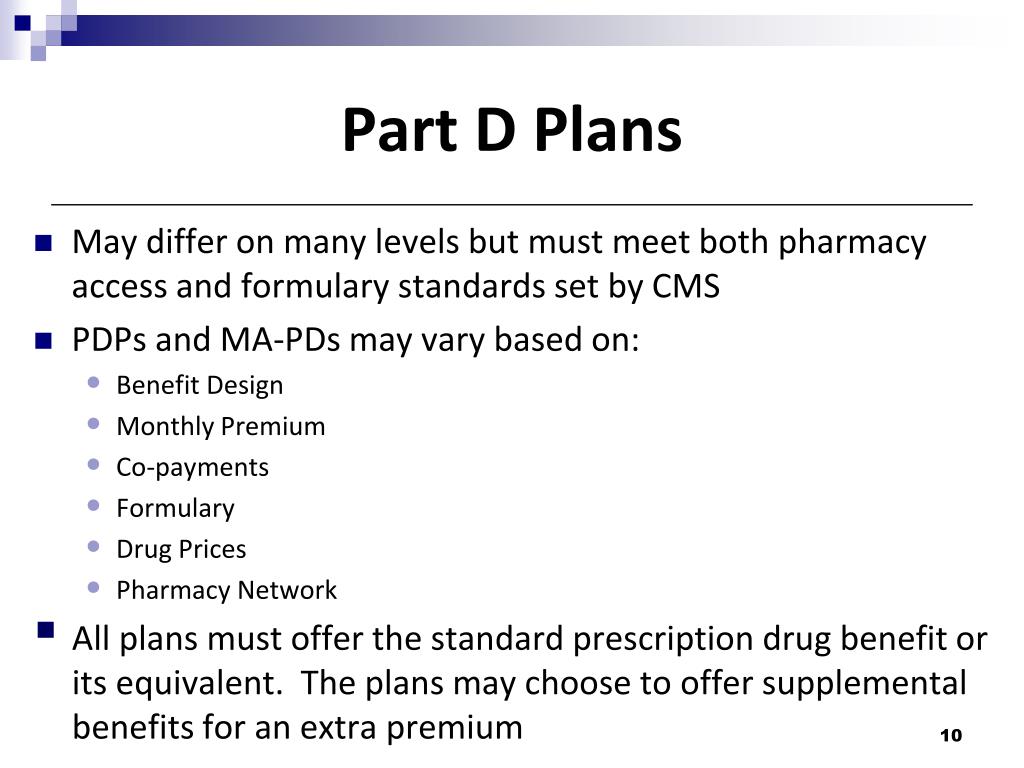 Part D Plans

May differ on many levels but must meet both pharmacy access and formulary standards set by CMS

PDPs and MA-PDs may vary based on:

Benefit Design

Monthly Premium

Co-payments

Formulary

Drug Prices

Pharmacy Network

All plans must offer the standard prescription drug benefit or its equivalent. The plans may choose to offer supplemental benefits for an extra premium

10